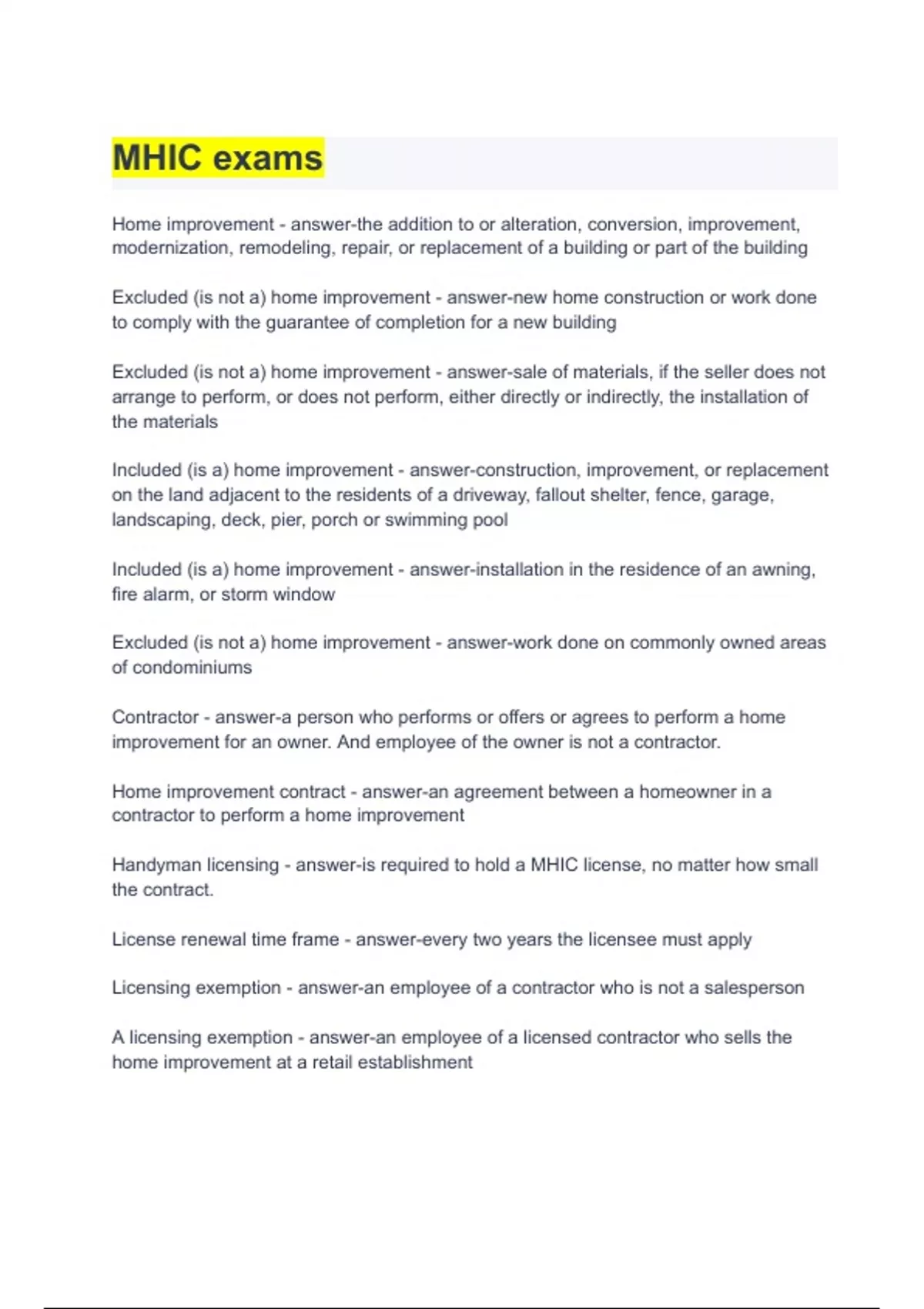 MHIC exams

Home improvement - answer-the addition to or alteration, conversion, improvement, modernization, remodeling, repair, or replacement of a building or part of the building

Excluded (is not a) home improvement - answer-new home construction or work done to comply with the guarantee of completion for a new building

Excluded (is not a) home improvement - answer-sale of materials, if the seller does not arrange to perform, or does not perform, either directly or indirectly, the installation of the materials

Included (is a) home improvement - answer-construction, improvement, or replacement on the land adjacent to the residents of a driveway, fallout shelter, fence, garage, landscaping, deck, pier, porch or swimming pool

Included (is a) home improvement - answer-installation in the residence of an awning, fire alarm, or storm window

Excluded (is not a) home improvement - answer-work done on commonly owned areas of condominiums

Contractor - answer-a person who performs or offers or agrees to perform a home improvement for an owner. And employee of the owner is not a contractor.

Home improvement contract - answer-an agreement between a homeowner in a contractor to perform a home improvement

Handyman licensing - answer-is required to hold a MHIC license, no matter how small the contract.

License renewal time frame - answer-every two years the licensee must apply

Licensing exemption - answer-an employee of a contractor who is not a salesperson

A licensing exemption - answer-an employee of a licensed contractor who sells the home improvement at a retail establishment